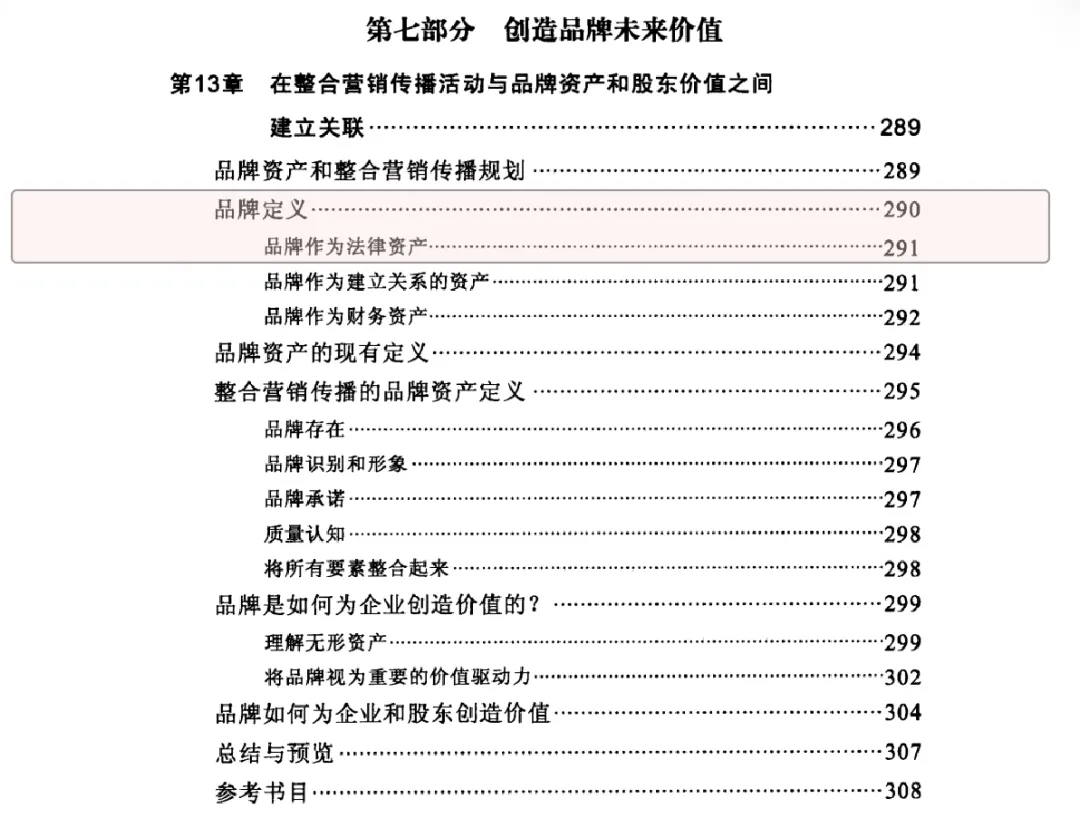 第七部分　创造品牌未来价值

第13章　在整合营销传播活动与品牌资产和股东价值之间建立关联……289

品牌资产和整合营销传播规划……289

品牌定义……290

品牌作为法律资产……291

品牌作为建立关系的资产……291

品牌作为财务资产……292

品牌资产的现有定义……294

整合营销传播的品牌资产定义……295

品牌存在……296

品牌识别和形象……297

品牌承诺……297

质量认知……298

将所有要素整合起来……298

品牌是如何为企业创造价值的？……299

理解无形资产……299

将品牌视为重要的价值驱动力……302

品牌如何为企业和股东创造价值……304

总结与预览……307

参考书目……308